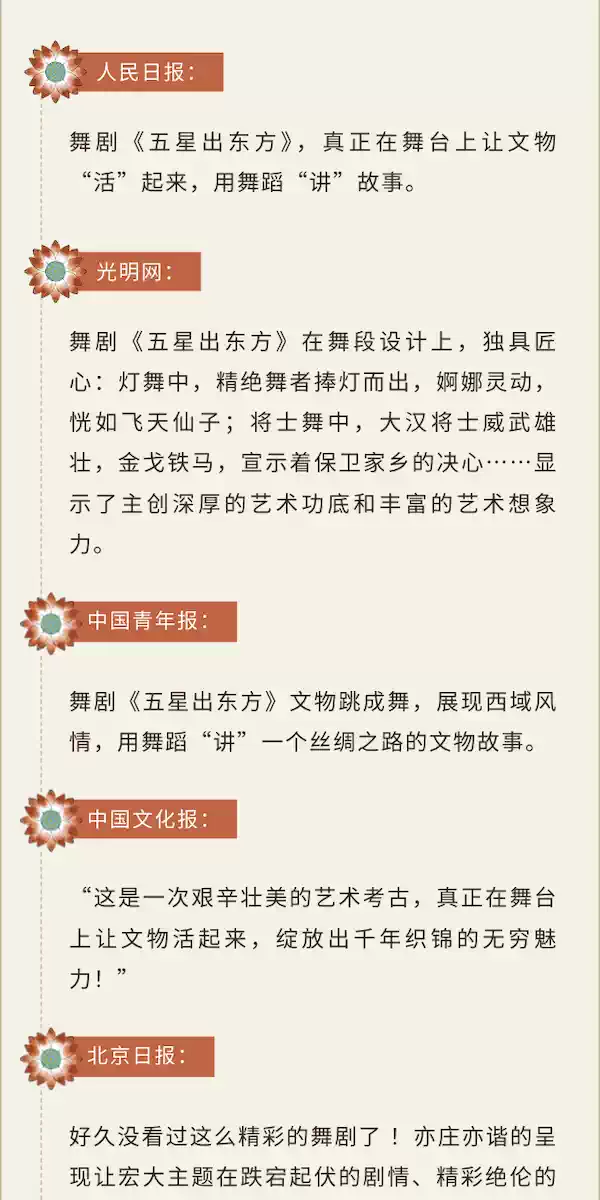 人民日报:

舞剧《五星出东方》,真正在舞台上让文物“活”起来,用舞蹈“讲”故事。

光明网:

舞剧《五星出东方》在舞段设计上,独具匠心:灯舞中,精绝舞者捧灯而出,婀娜灵动,恍如飞天仙子;将士舞中,大汉将士威武雄壮,金戈铁马,宣示着保卫家乡的决心……显示了主创深厚的艺术功底和丰富的艺术想象力。

中国青年报:

舞剧《五星出东方》文物跳成舞,展现西域风情,用舞蹈“讲”一个丝绸之路的文物故事。

中国文化报:

“这是一次艰辛壮美的艺术考古,真正在舞台上让文物活起来,绽放出千年织锦的无穷魅力!”

北京日报:

好久没看过这么精彩的舞剧了!亦庄亦谐的呈现让宏大主题在跌宕起伏的剧情、精彩绝伦的